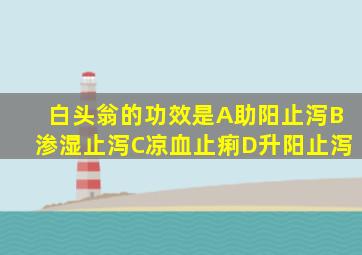 白头翁的功效是A助阳止泻B渗湿止泻C凉血止痢D升阳止泻